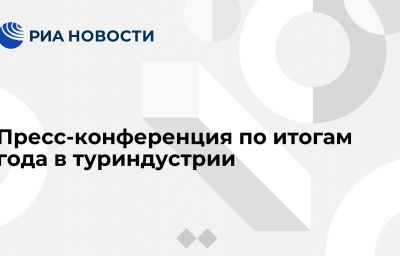 РИА НОВОСТИ

Пресс-конференция по итогам года в туриндустрии